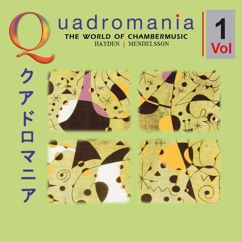 Quadromania
THE WORLD OF CHAMBERMUSIC
HAYDEN | MENDELSSON

1
Vol

クアドロマニア